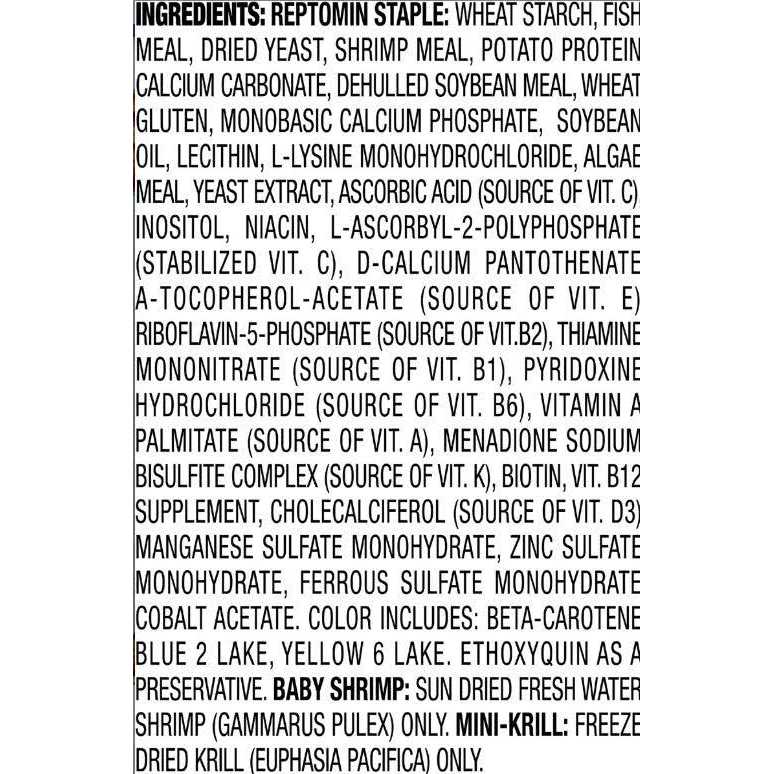 INGREDIENTS: REPTOMIN STAPLE: WHEAT STARCH, FISH MEAL, DRIED YEAST, SHRIMP MEAL, POTATO PROTEIN CALCIUM CARBONATE, DEHULLED SOYBEAN MEAL, WHEAT GLUTEN, MONOBASIC CALCIUM PHOSPHATE, SOYBEAN OIL, LECITHIN, L-LYSINE MONOHYDROCHLORIDE, ALGAE MEAL, YEAST EXTRACT, ASCORBIC ACID (SOURCE OF VIT. C) INOSITOL, NIACIN, L-ASCORBYL-2-POLYPHOSPHATE (STABILIZED VIT. C), D-CALCIUM PANTOTHENATE A-TOCOPHEROL-ACETATE (SOURCE OF VIT. E) RIBOFLAVIN-5-PHOSPHATE (SOURCE OF VIT.B2), THIAMINE MONONITRATE (SOURCE OF VIT. B1), PYRIDOXINE HYDROCHLORIDE (SOURCE OF VIT. B6), VITAMIN A PALMITATE (SOURCE OF VIT. A), MENADIONE SODIUM BISULFITE COMPLEX (SOURCE OF VIT. K), BIOTIN, VIT. B12 SUPPLEMENT, CHOLECALCIFEROL (SOURCE OF VIT. D3) MANGANESE SULFATE MONOHYDRATE, ZINC SULFATE MONOHYDRATE, FERROUS SULFATE MONOHYDRATE COBALT ACETATE. COLOR INCLUDES: BETA-CAROTENE BLUE 2 LAKE, YELLOW 6 LAKE. ETHOXYQUIN AS A PRESERVATIVE. BABY SHRIMP: SUN DRIED FRESH WATER SHRIMP (GAMMARUS PULEX) ONLY. MINI-KRILL: FREEZE DRIED KRILL (EUPHASIA PACIFICA) ONLY.